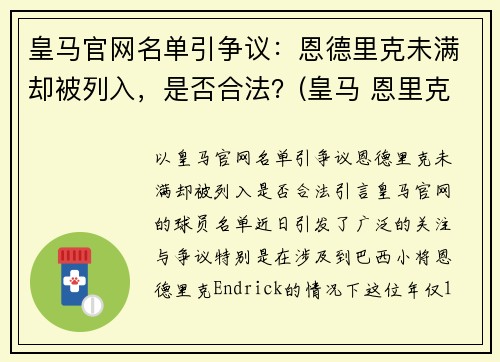 皇马官网名单引争议：恩德里克未满却被列入，是否合法？(皇马 恩里克

以皇马官网名单引争议恩德里克未满却被列入是否合法引言皇马官网的球员名单近日引发了广泛的关注与争议特别是在涉及到巴西小将恩德里克Endrick的情况下这位年仅1